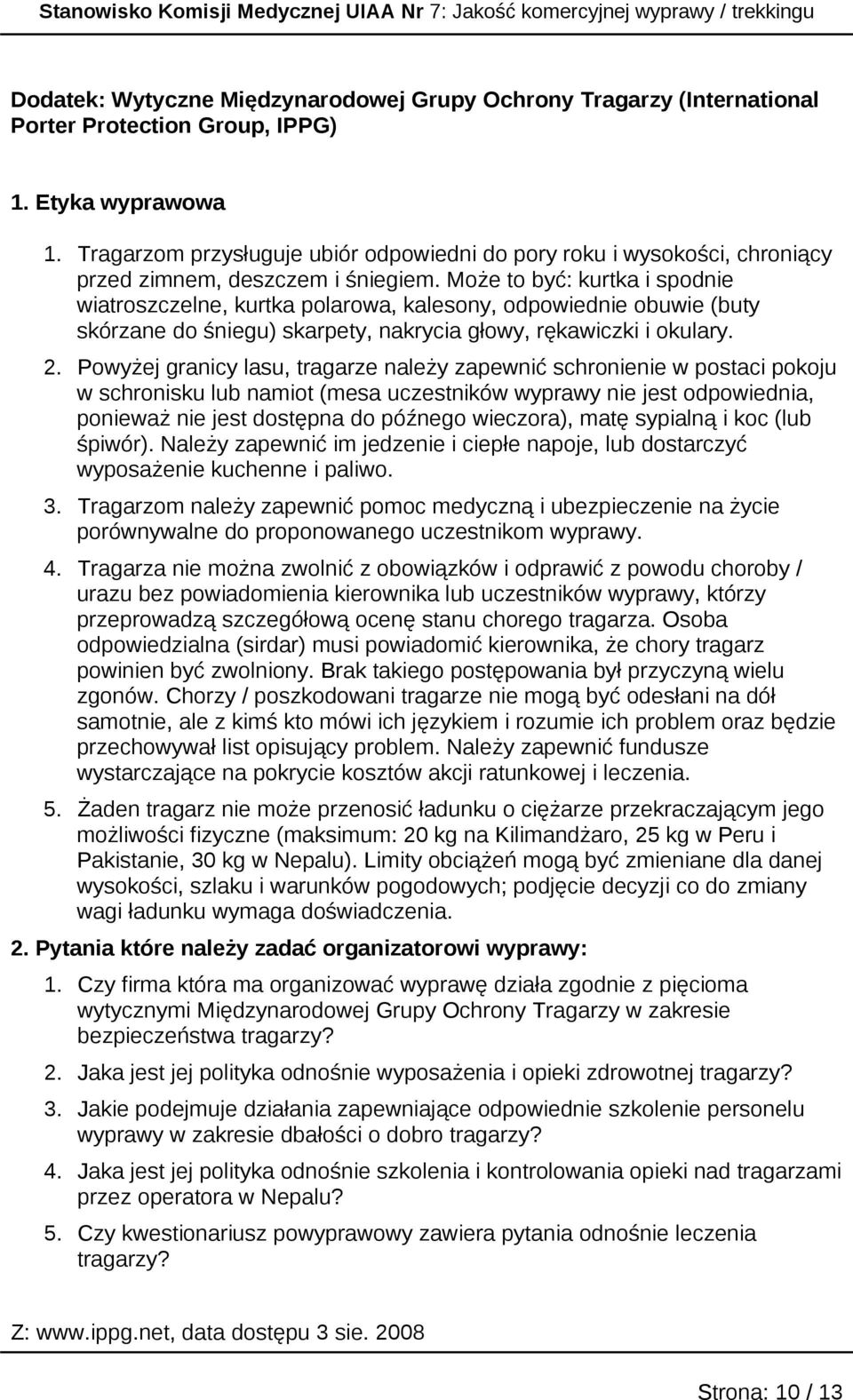 Stanowisko Komisji Medycznej UIAA Nr 7: Jakość komercyjnej wyprawy / trekkingu

Dodatek: Wytyczne Międzynarodowej Grupy Ochrony Tragarzy (International Porter Protection Group, IPPG)

1. Etyka wyprawowa

1. Tragarzom przysługuje ubiór odpowiedni do pory roku i wysokości, chroniący przed zimnem, deszczem i śniegiem. Może to być: kurtka i spodnie wiatroszczelne, kurtka polarowa, kalesony, odpowiednie obuwie (buty skórzane do śniegu) skarpety, nakrycia głowy, rękawiczki i okulary.

2. Powyżej granicy lasu, tragarze należy zapewnić schronienie w postaci pokoju w schronisku lub namiot (mesa uczestników wyprawy nie jest odpowiednia, ponieważ nie jest dostępna do późnego wieczora), matę sypialną i koc (lub śpiwór). Należy zapewnić im jedzenie i ciepłe napoje, lub dostarczyć wyposażenie kuchenne i paliwo.

3. Tragarzom należy zapewnić pomoc medyczną i ubezpieczenie na życie porównywalne do proponowanego uczestnikom wyprawy.

4. Tragarza nie można zwolnić z obowiązków i odprawić z powodu choroby / urazu bez powiadomienia kierownika lub uczestników wyprawy, którzy przeprowadzą szczegółową ocenę stanu chorego tragarza. Osoba odpowiedzialna (sirdar) musi powiadomić kierownika, że chory tragarz powinien być zwolniony. Brak takiego postępowania był przyczyną wielu zgonów. Chorzy / poszkodowani tragarze nie mogą być odesłani na dół samotnie, ale z kimś kto mówi ich językiem i rozumie ich problem oraz będzie przechowywał list opisujący problem. Należy zapewnić fundusze wystarczające na pokrycie kosztów akcji ratunkowej i leczenia.

5. Żaden tragarz nie może przenosić ładunku o ciężarze przekraczającym jego możliwości fizyczne (maksimum: 20 kg na Kilimandżaro, 25 kg w Peru i Pakistanie, 30 kg w Nepalu). Limity obciążeń mogą być zmieniane dla danej wysokości, szlaku i warunków pogodowych; podjęcie decyzji co do zmiany wagi ładunku wymaga doświadczenia.

2. Pytania które należy zadać organizatorowi wyprawy:

1. Czy firma która ma organizować wyprawę działa zgodnie z pięcioma wytycznymi Międzynarodowej Grupy Ochrony Tragarzy w zakresie bezpieczeństwa tragarzy?

2. Jaka jest jej polityka odnośnie wyposażenia i opieki zdrowotnej tragarzy?

3. Jakie podejmuje działania zapewniające odpowiednie szkolenie personelu wyprawy w zakresie dbałości o dobro tragarzy?

4. Jaka jest jej polityka odnośnie szkolenia i kontrolowania opieki nad tragarzami przez operatora w Nepalu?

5. Czy kwestionariusz powyprawowy zawiera pytania odnośnie leczenia tragarzy?

Z: www.ippg.net, data dostępu 3 sie. 2008

Strona: 10 / 13